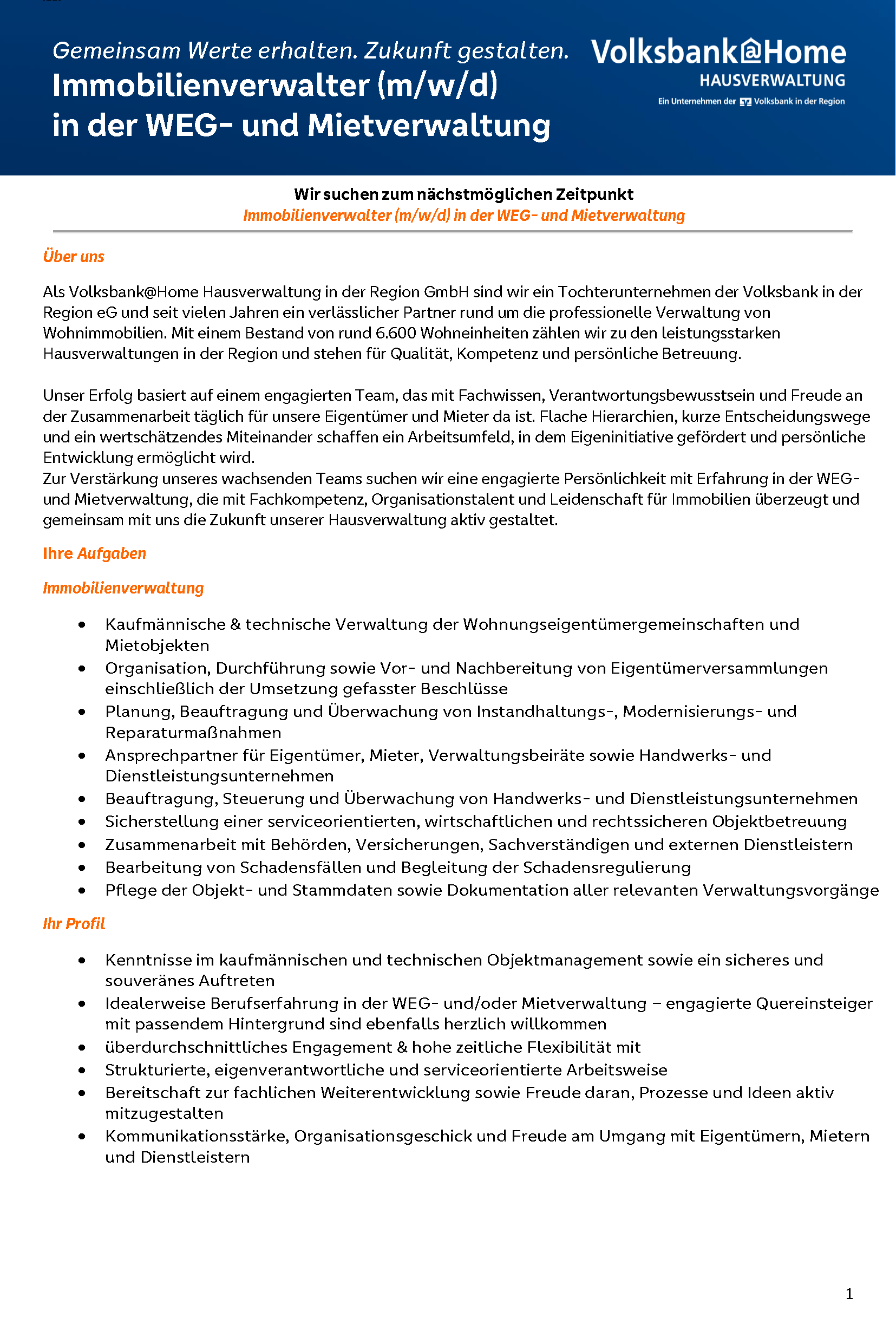 Gemeinsam Werte erhalten. Zukunft gestalten.
Immobilienverwalter (m/w/d)
in der WEG- und Mietverwaltung

Volksbank@Home
HAUSVERWALTUNG
Ein Unternehmen der Volksbank in der Region

Wir suchen zum nächstmöglichen Zeitpunkt
Immobilienverwalter (m/w/d) in der WEG- und Mietverwaltung

Über uns

Als Volksbank@Home Hausverwaltung in der Region GmbH sind wir ein Tochterunternehmen der Volksbank in der Region eG und seit vielen Jahren ein verlässlicher Partner rund um die professionelle Verwaltung von Wohnimmobilien. Mit einem Bestand von rund 6.600 Wohneinheiten zählen wir zu den leistungsstarken Hausverwaltungen in der Region und stehen für Qualität, Kompetenz und persönliche Betreuung.

Unser Erfolg basiert auf einem engagierten Team, das mit Fachwissen, Verantwortungsbewusstsein und Freude an der Zusammenarbeit täglich für unsere Eigentümer und Mieter da ist. Flache Hierarchien, kurze Entscheidungswege und ein wertschätzendes Miteinander schaffen ein Arbeitsumfeld, in dem Eigeninitiative gefördert und persönliche Entwicklung ermöglicht wird.
Zur Verstärkung unseres wachsenden Teams suchen wir eine engagierte Persönlichkeit mit Erfahrung in der WEG- und Mietverwaltung, die mit Fachkompetenz, Organisationstalent und Leidenschaft für Immobilien überzeugt und gemeinsam mit uns die Zukunft unserer Hausverwaltung aktiv gestaltet.

Ihre Aufgaben

Immobilienverwaltung

• Kaufmännische & technische Verwaltung der Wohnungseigentümergemeinschaften und Mietobjekten
• Organisation, Durchführung sowie Vor- und Nachbereitung von Eigentümerversammlungen einschließlich der Umsetzung gefasster Beschlüsse
• Planung, Beauftragung und Überwachung von Instandhaltungs-, Modernisierungs- und Reparaturmaßnahmen
• Ansprechpartner für Eigentümer, Mieter, Verwaltungsbeiräte sowie Handwerks- und Dienstleistungsunternehmen
• Beauftragung, Steuerung und Überwachung von Handwerks- und Dienstleistungsunternehmen
• Sicherstellung einer serviceorientierten, wirtschaftlichen und rechtssicheren Objektbetreuung
• Zusammenarbeit mit Behörden, Versicherungen, Sachverständigen und externen Dienstleistern
• Bearbeitung von Schadensfällen und Begleitung der Schadensregulierung
• Pflege der Objekt- und Stammdaten sowie Dokumentation aller relevanten Verwaltungsvorgänge

Ihr Profil

• Kenntnisse im kaufmännischen und technischen Objektmanagement sowie ein sicheres und souveränes Auftreten
• Idealerweise Berufserfahrung in der WEG- und/oder Mietverwaltung – engagierte Quereinsteiger mit passendem Hintergrund sind ebenfalls herzlich willkommen
• überdurchschnittliches Engagement & hohe zeitliche Flexibilität mit
• Strukturierte, eigenverantwortliche und serviceorientierte Arbeitsweise
• Bereitschaft zur fachlichen Weiterentwicklung sowie Freude daran, Prozesse und Ideen aktiv mitzugestalten
• Kommunikationsstärke, Organisationsgeschick und Freude am Umgang mit Eigentümern, Mietern und Dienstleistern

1